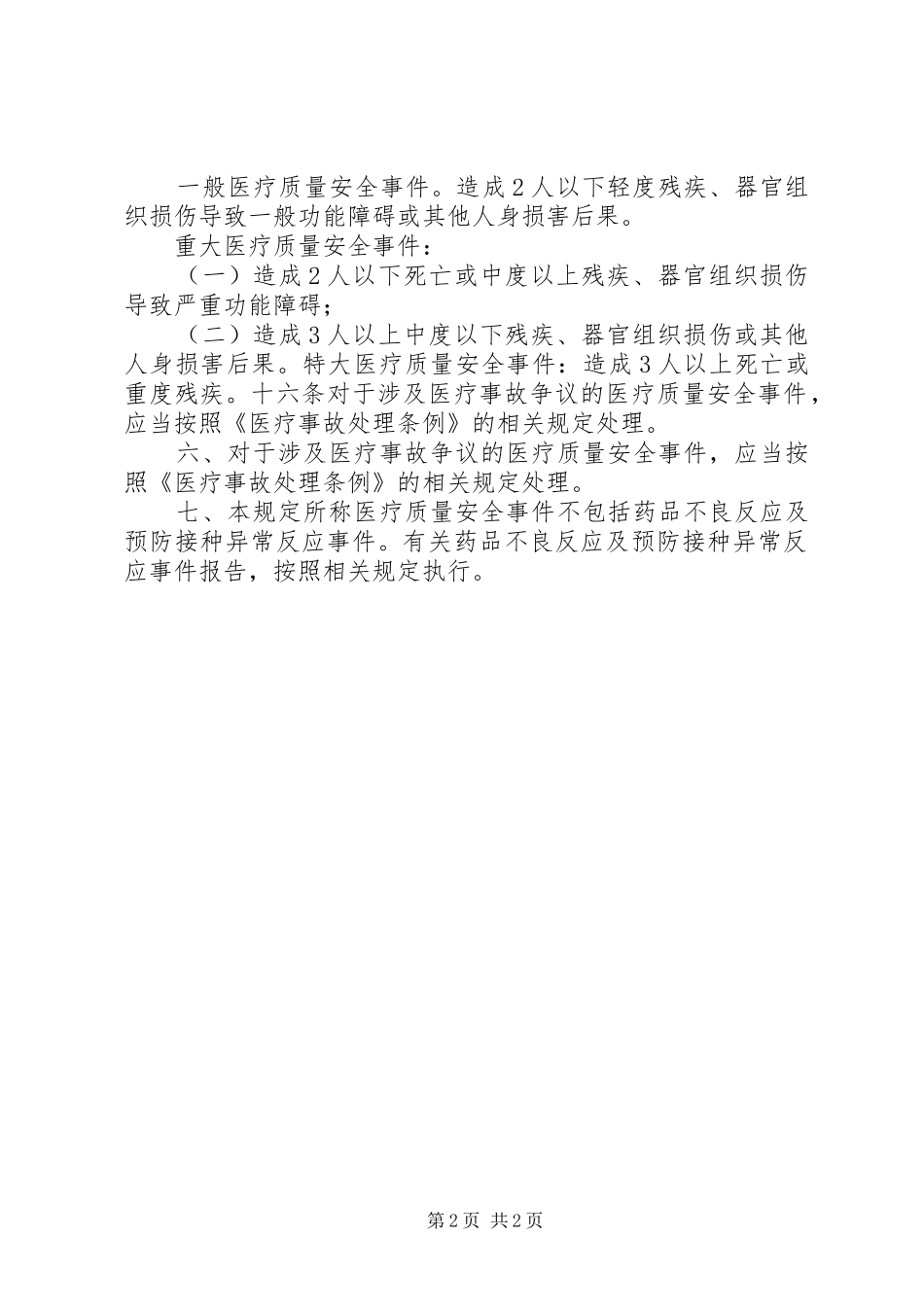 一般医疗质量安全事件。造成2人以下轻度残疾、器官组织损伤导致一般功能障碍或其他人身损害后果。

重大医疗质量安全事件：

（一）造成2人以下死亡或中度以上残疾、器官组织损伤导致严重功能障碍；

（二）造成3人以上中度以下残疾、器官组织损伤或其他人身损害后果。特大医疗质量安全事件：造成3人以上死亡或重度残疾。十六条对于涉及医疗事故争议的医疗质量安全事件，应当按照《医疗事故处理条例》的相关规定处理。

六、对于涉及医疗事故争议的医疗质量安全事件，应当按照《医疗事故处理条例》的相关规定处理。

七、本规定所称医疗质量安全事件不包括药品不良反应及预防接种异常反应事件。有关药品不良反应及预防接种异常反应事件报告，按照相关规定执行。

第2页 共2页